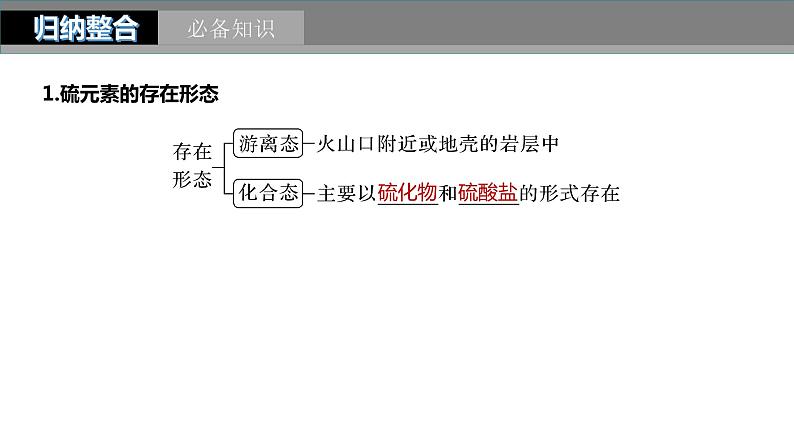 归纳整合　必备知识

1.硫元素的存在形态

存在形态

游离态—火山口附近或地壳的岩层中

化合态—主要以硫化物和硫酸盐的形式存在